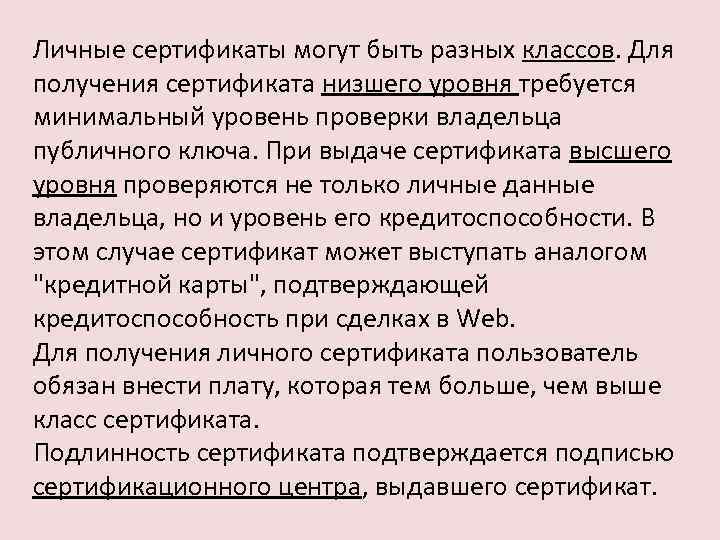 Личные сертификаты могут быть разных классов. Для получения сертификата низшего уровня требуется минимальный уровень проверки владельца публичного ключа. При выдаче сертификата высшего уровня проверяются не только личные данные владельца, но и уровень его кредитоспособности. В этом случае сертификат может выступать аналогом "кредитной карты", подтверждающей кредитоспособность при сделках в Web.
Для получения личного сертификата пользователь обязан внести плату, которая тем больше, чем выше класс сертификата.
Подлинность сертификата подтверждается подписью сертификационного центра, выдавшего сертификат.